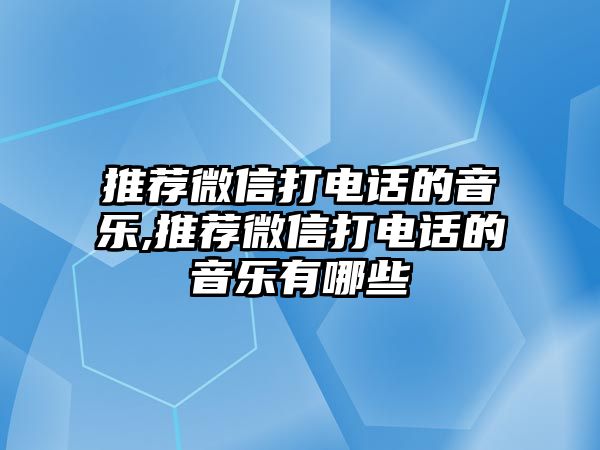 推荐微信打电话的音乐,推荐微信打电话的音乐有哪些